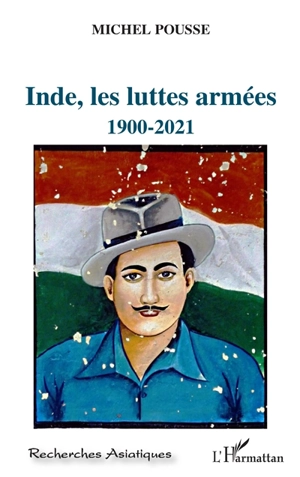 MICHEL POUSSE

Inde, les luttes armées
1900-2021

Recherches Asiatiques

L'Harmattan